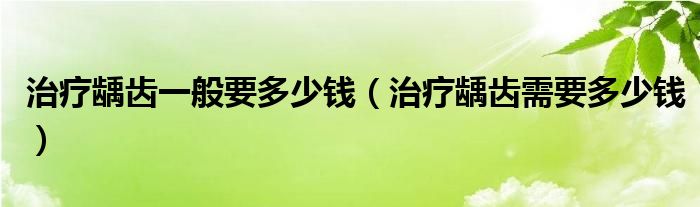 治疗龋齿一般要多少钱（治疗龋齿需要多少钱）